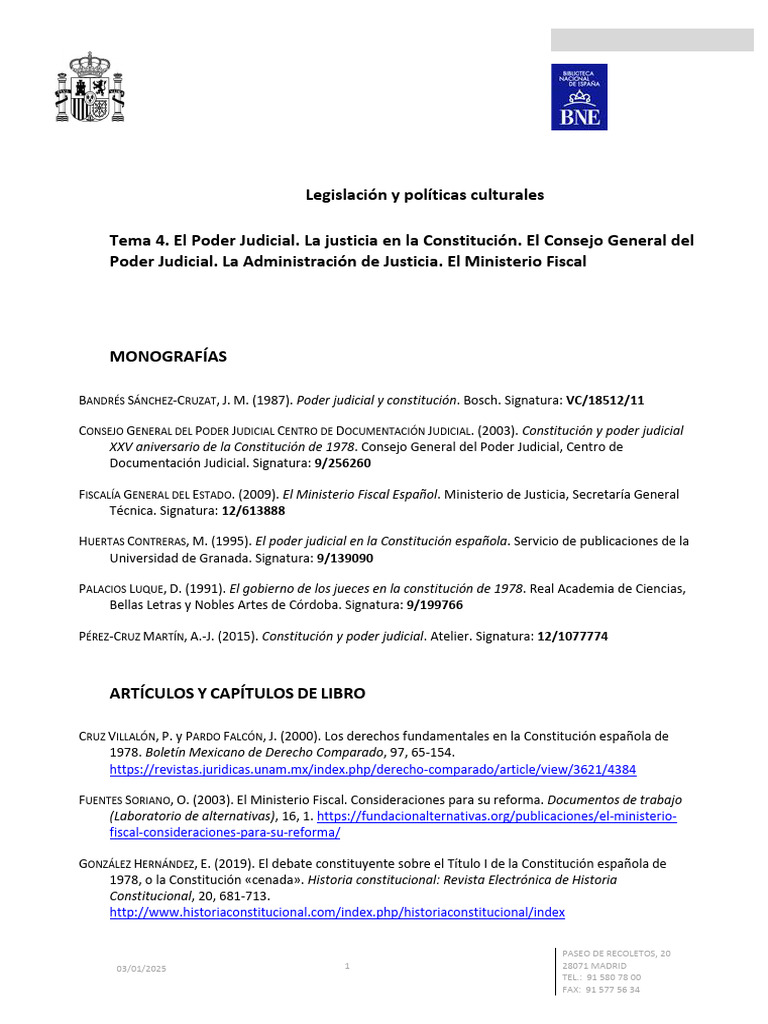 BIBLIOTECA NACIONAL DE ESPAÑA
BNE

Legislación y políticas culturales

Tema 4. El Poder Judicial. La justicia en la Constitución. El Consejo General del Poder Judicial. La Administración de Justicia. El Ministerio Fiscal

MONOGRAFÍAS

BANDRÉS SÁNCHEZ-CRUZAT, J. M. (1987). Poder judicial y constitución. Bosch. Signatura: VC/18512/11

CONSEJO GENERAL DEL PODER JUDICIAL CENTRO DE DOCUMENTACIÓN JUDICIAL. (2003). Constitución y poder judicial XXV aniversario de la Constitución de 1978. Consejo General del Poder Judicial, Centro de Documentación Judicial. Signatura: 9/256260

FISCALÍA GENERAL DEL ESTADO. (2009). El Ministerio Fiscal Español. Ministerio de Justicia, Secretaría General Técnica. Signatura: 12/613888

HUERTAS CONTRERAS, M. (1995). El poder judicial en la Constitución española. Servicio de publicaciones de la Universidad de Granada. Signatura: 9/139090

PALACIOS LUQUE, D. (1991). El gobierno de los jueces en la constitución de 1978. Real Academia de Ciencias, Bellas Letras y Nobles Artes de Córdoba. Signatura: 9/199766

PÉREZ-CRUZ MARTÍN, A.-J. (2015). Constitución y poder judicial. Atelier. Signatura: 12/1077774

ARTÍCULOS Y CAPÍTULOS DE LIBRO

CRUZ VILLALÓN, P. y PARDO FALCÓN, J. (2000). Los derechos fundamentales en la Constitución española de 1978. Boletín Mexicano de Derecho Comparado, 97, 65-154. https://revistas.juridicas.unam.mx/index.php/derecho-comparado/article/view/3621/4384

FUENTES SORIANO, O. (2003). El Ministerio Fiscal. Consideraciones para su reforma. Documentos de trabajo (Laboratorio de alternativas), 16, 1. https://fundacionalternativas.org/publicaciones/el-ministerio-fiscal-consideraciones-para-su-reforma/

GONZÁLEZ HERNÁNDEZ, E. (2019). El debate constituyente sobre el Título I de la Constitución española de 1978, o la Constitución «cenada». Historia constitucional: Revista Electrónica de Historia Constitucional, 20, 681-713. http://www.historiaconstitucional.com/index.php/historiaconstitucional/index

03/01/2025

1

PASEO DE RECOLETOS, 20
28071 MADRID
TEL.: 91 580 78 00
FAX: 91 577 56 34